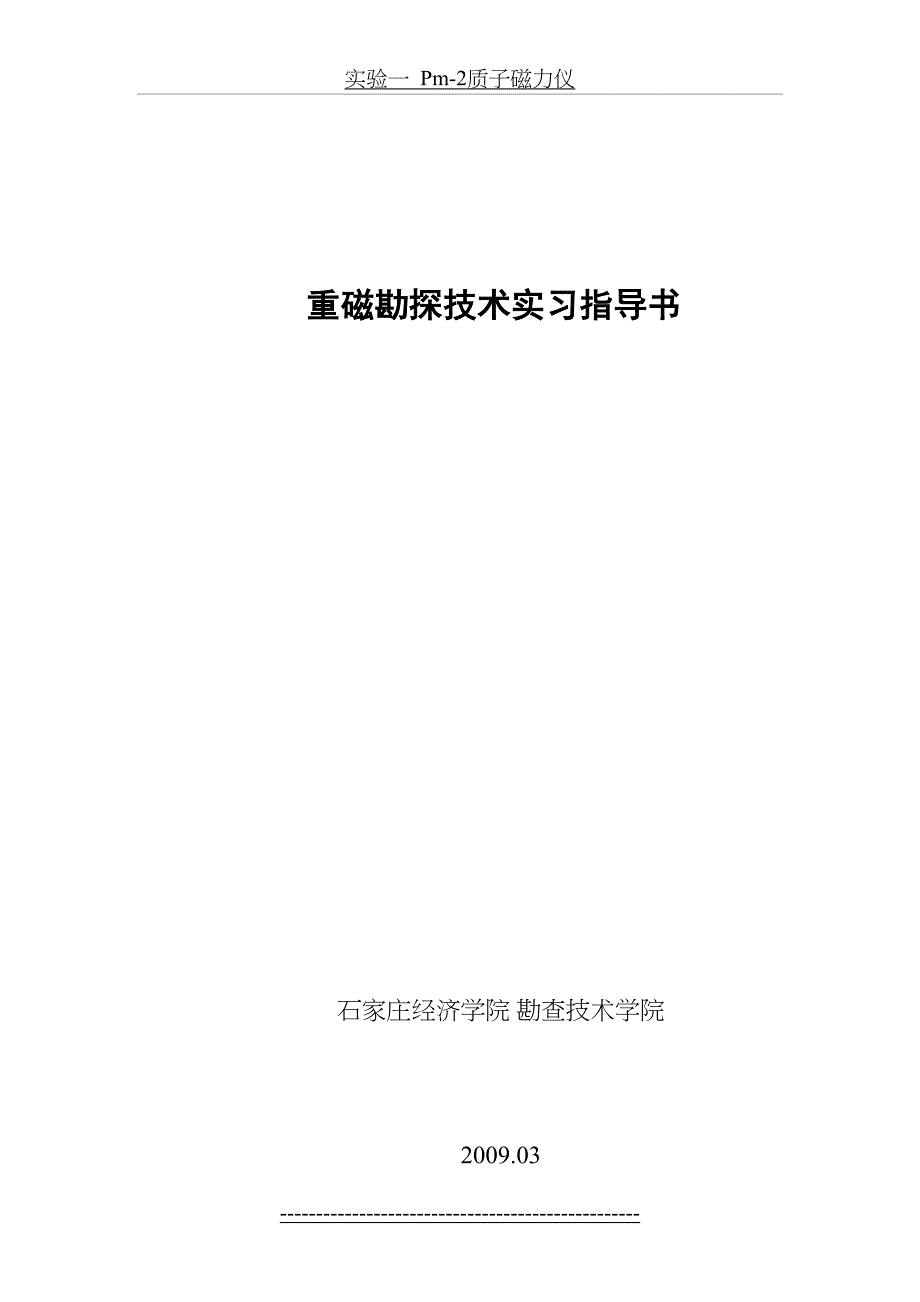 实验一 Pm-2质子磁力仪

重磁勘探技术实习指导书

石家庄经济学院 勘查技术学院

2009.03

-----------------------------------------------